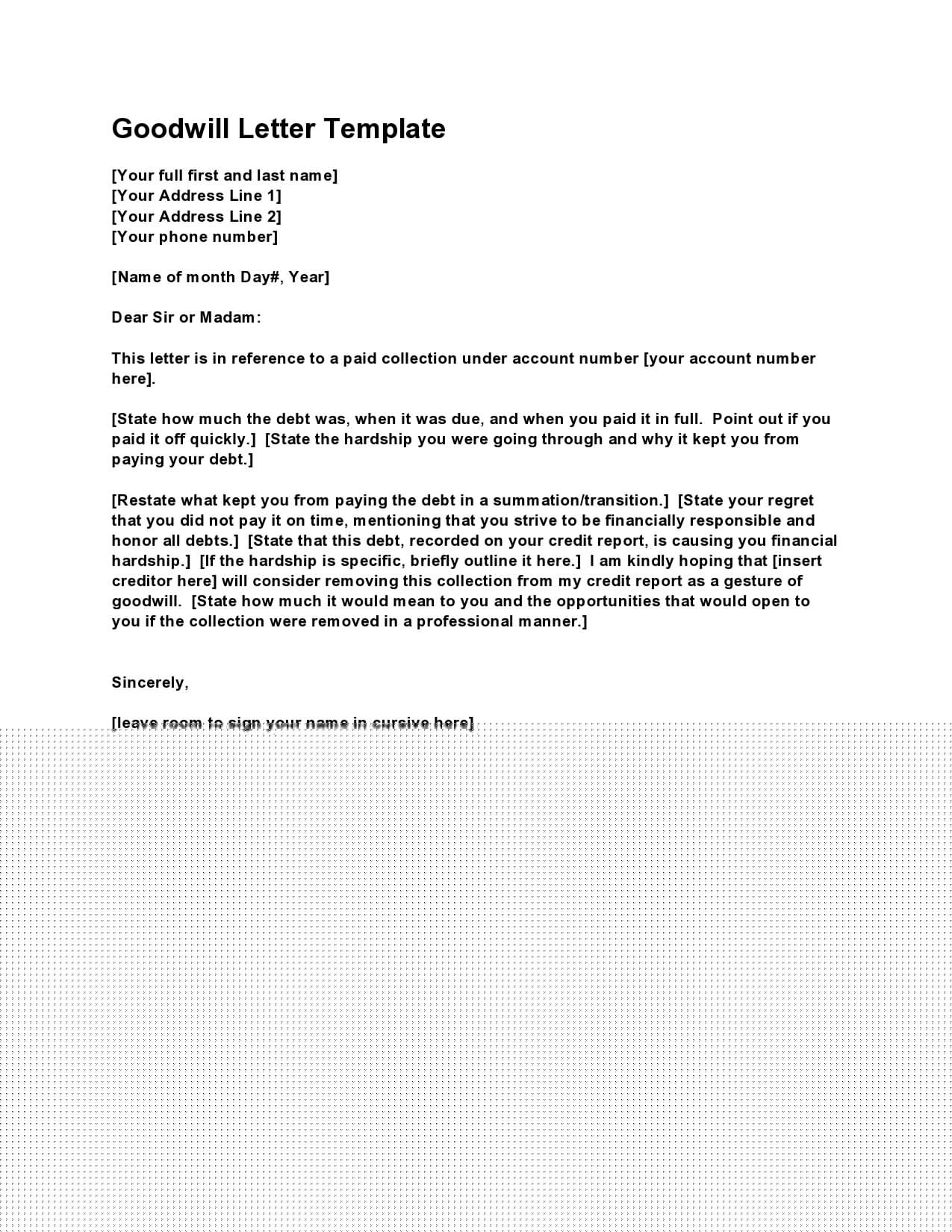 Goodwill Letter Template

[Your full first and last name]
[Your Address Line 1]
[Your Address Line 2]
[Your phone number]

[Name of month Day#, Year]

Dear Sir or Madam:

This letter is in reference to a paid collection under account number [your account number here].

[State how much the debt was, when it was due, and when you paid it in full. Point out if you paid it off quickly.] [State the hardship you were going through and why it kept you from paying your debt.]

[Restate what kept you from paying the debt in a summation/transition.] [State your regret that you did not pay it on time, mentioning that you strive to be financially responsible and honor all debts.] [State that this debt, recorded on your credit report, is causing you financial hardship.] [If the hardship is specific, briefly outline it here.] I am kindly hoping that [insert creditor here] will consider removing this collection from my credit report as a gesture of goodwill. [State how much it would mean to you and the opportunities that would open to you if the collection were removed in a professional manner.]

Sincerely,

[leave room to sign your name in cursive here]